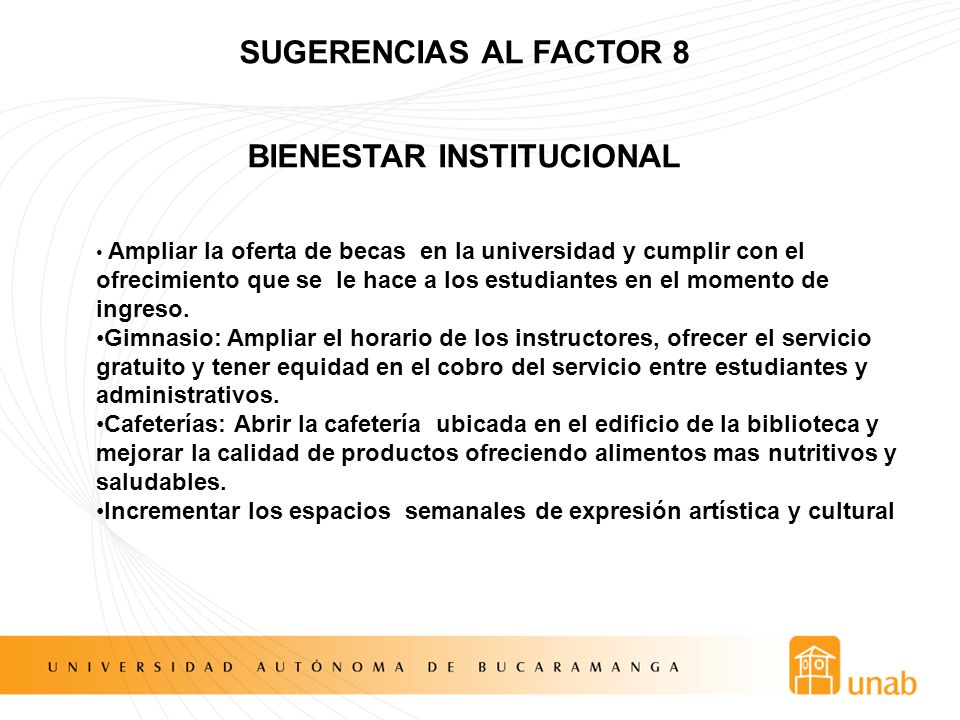 SUGERENCIAS AL FACTOR 8

BIENESTAR INSTITUCIONAL

• Ampliar la oferta de becas en la universidad y cumplir con el ofrecimiento que se le hace a los estudiantes en el momento de ingreso.
•Gimnasio: Ampliar el horario de los instructores, ofrecer el servicio gratuito y tener equidad en el cobro del servicio entre estudiantes y administrativos.
•Cafeterías: Abrir la cafetería ubicada en el edificio de la biblioteca y mejorar la calidad de productos ofreciendo alimentos mas nutritivos y saludables.
•Incrementar los espacios semanales de expresión artística y cultural

UNIVERSIDAD AUTÓNOMA DE BUCARAMANGA

unab